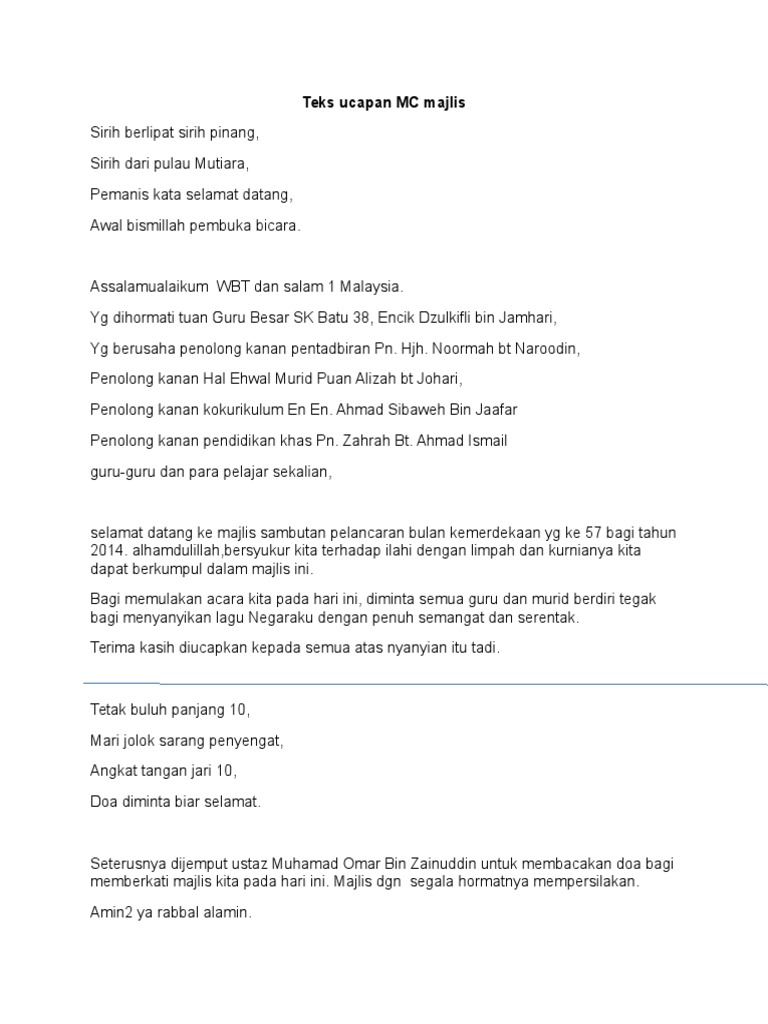 Teks ucapan MC majlis

Sirih berlipat sirih pinang,

Sirih dari pulau Mutiara,

Pemanis kata selamat datang,

Awal bismillah pembuka bicara.

Assalamualaikum WBT dan salam 1 Malaysia.

Yg dihormati tuan Guru Besar SK Batu 38, Encik Dzulkifli bin Jamhari,

Yg berusaha penolong kanan pentadbiran Pn. Hjh. Noormah bt Naroodin,

Penolong kanan Hal Ehwal Murid Puan Alizah bt Johari,

Penolong kanan kokurikulum En En. Ahmad Sibaweh Bin Jaafar

Penolong kanan pendidikan khas Pn. Zahrah Bt. Ahmad Ismail

guru-guru dan para pelajar sekalian,

selamat datang ke majlis sambutan pelancaran bulan kemerdekaan yg ke 57 bagi tahun 2014. alhamdulillah,bersyukur kita terhadap ilahi dengan limpah dan kurnianya kita dapat berkumpul dalam majlis ini.

Bagi memulakan acara kita pada hari ini, diminta semua guru dan murid berdiri tegak bagi menyanyikan lagu Negaraku dengan penuh semangat dan serentak.

Terima kasih diucapkan kepada semua atas nyanyian itu tadi.

Tetak buluh panjang 10,

Mari jolok sarang penyengat,

Angkat tangan jari 10,

Doa diminta biar selamat.

Seterusnya dijemput ustaz Muhamad Omar Bin Zainuddin untuk membacakan doa bagi memberkati majlis kita pada hari ini. Majlis dgn segala hormatnya mempersilakan.

Amin2 ya rabbal alamin.